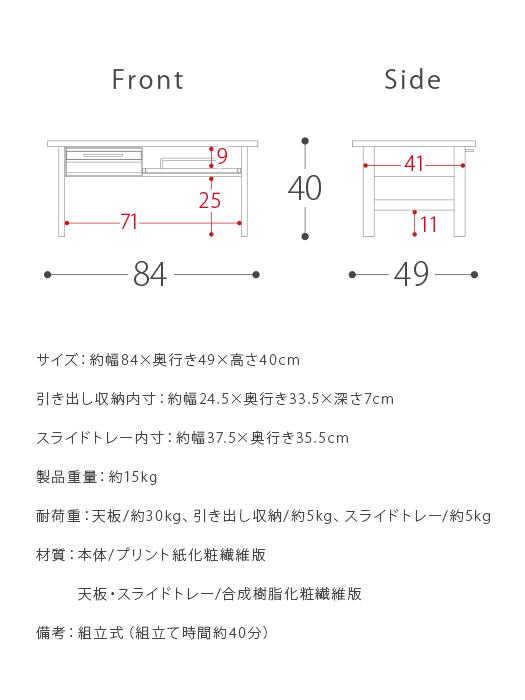 Front

Side

9

25

71

40

41

11

84

49

サイズ：約幅84×奥行き49×高さ40cm

引き出し収納内寸：約幅24.5×奥行き33.5×深さ7cm

スライドトレー内寸：約幅37.5×奥行き35.5cm

製品重量：約15kg

耐荷重：天板/約30kg、引き出し収納/約5kg、スライドトレー/約5kg

材質：本体/プリント紙化粧繊維版

天板・スライドトレー/合成樹脂化粧繊維版

備考：組立式（組立て時間約40分）